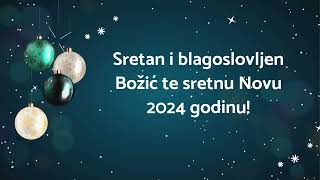 Sretan i blagoslovljen Božić te sretnu Novu 2024 godinu!